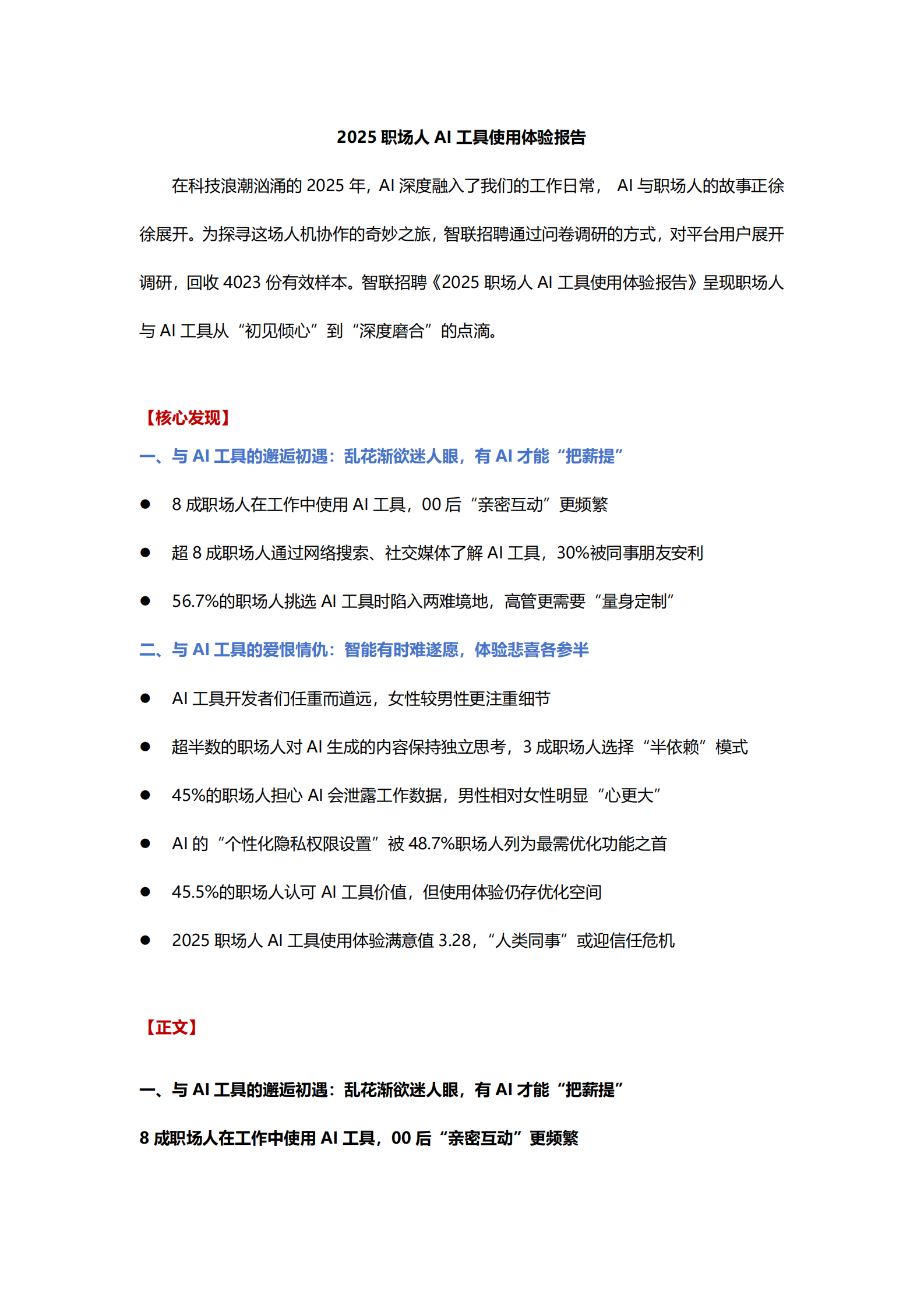 2025 职场人 AI 工具使用体验报告

在科技浪潮汹涌的 2025 年，AI 深度融入了我们的工作日常， AI 与职场人的故事正徐徐展开。为探寻这场人机协作的奇妙之旅，智联招聘通过问卷调研的方式，对平台用户展开调研，回收 4023 份有效样本。智联招聘《2025 职场人 AI 工具使用体验报告》呈现职场人与 AI 工具从“初见倾心”到“深度磨合”的点滴。

【核心发现】

一、与 AI 工具的邂逅初遇：乱花渐欲迷人眼，有 AI 才能“把薪提”

● 8 成职场人在工作中使用 AI 工具，00 后“亲密互动”更频繁

● 超 8 成职场人通过网络搜索、社交媒体了解 AI 工具，30%被同事朋友安利

● 56.7%的职场人挑选 AI 工具时陷入两难境地，高管更需要“量身定制”

二、与 AI 工具的爱恨情仇：智能有时难遂愿，体验悲喜各参半

● AI 工具开发者们任重而道远，女性较男性更注重细节

● 超半数的职场人对 AI 生成的内容保持独立思考，3 成职场人选择“半依赖”模式

● 45%的职场人担心 AI 会泄露工作数据，男性相对女性明显“心更大”

● AI 的“个性化隐私权限设置”被 48.7%职场人列为最需优化功能之首

● 45.5%的职场人认可 AI 工具价值，但使用体验仍存优化空间

● 2025 职场人 AI 工具使用体验满意值 3.28，“人类同事”或迎信任危机

【正文】

一、与 AI 工具的邂逅初遇：乱花渐欲迷人眼，有 AI 才能“把薪提”

8 成职场人在工作中使用 AI 工具，00 后“亲密互动”更频繁